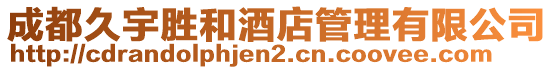 成都久宇胜和酒店管理有限公司
http://cdrandolphjen2.cn.coovee.com